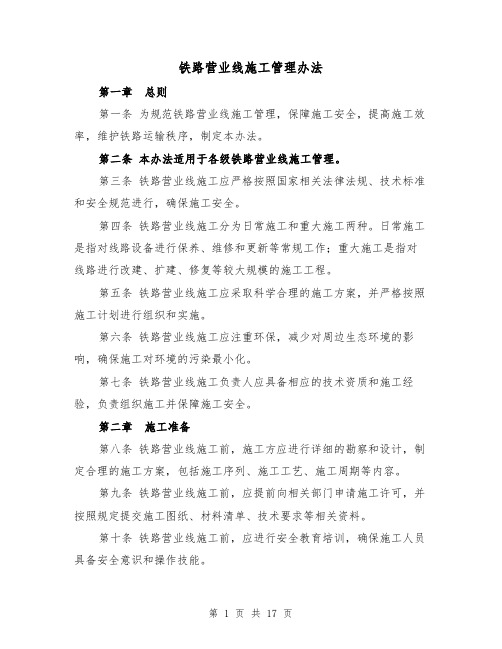 铁路营业线施工管理办法

第一章 总则

第一条 为规范铁路营业线施工管理，保障施工安全，提高施工效率，维护铁路运输秩序，制定本办法。

第二条 本办法适用于各级铁路营业线施工管理。

第三条 铁路营业线施工应严格按照国家相关法律法规、技术标准和安全规范进行，确保施工安全。

第四条 铁路营业线施工分为日常施工和重大施工两种。日常施工是指对线路设备进行保养、维修和更新等常规工作；重大施工是指对线路进行改建、扩建、修复等较大规模的施工工程。

第五条 铁路营业线施工应采取科学合理的施工方案，并严格按照施工计划进行组织和实施。

第六条 铁路营业线施工应注重环保，减少对周边生态环境的影响，确保施工对环境的污染最小化。

第七条 铁路营业线施工负责人应具备相应的技术资质和施工经验，负责组织施工并保障施工安全。

第二章 施工准备

第八条 铁路营业线施工前，施工方应进行详细的勘察和设计，制定合理的施工方案，包括施工序列、施工工艺、施工周期等内容。

第九条 铁路营业线施工前，应提前向相关部门申请施工许可，并按照规定提交施工图纸、材料清单、技术要求等相关资料。

第十条 铁路营业线施工前，应进行安全教育培训，确保施工人员具备安全意识和操作技能。

第 1 页 共 17 页